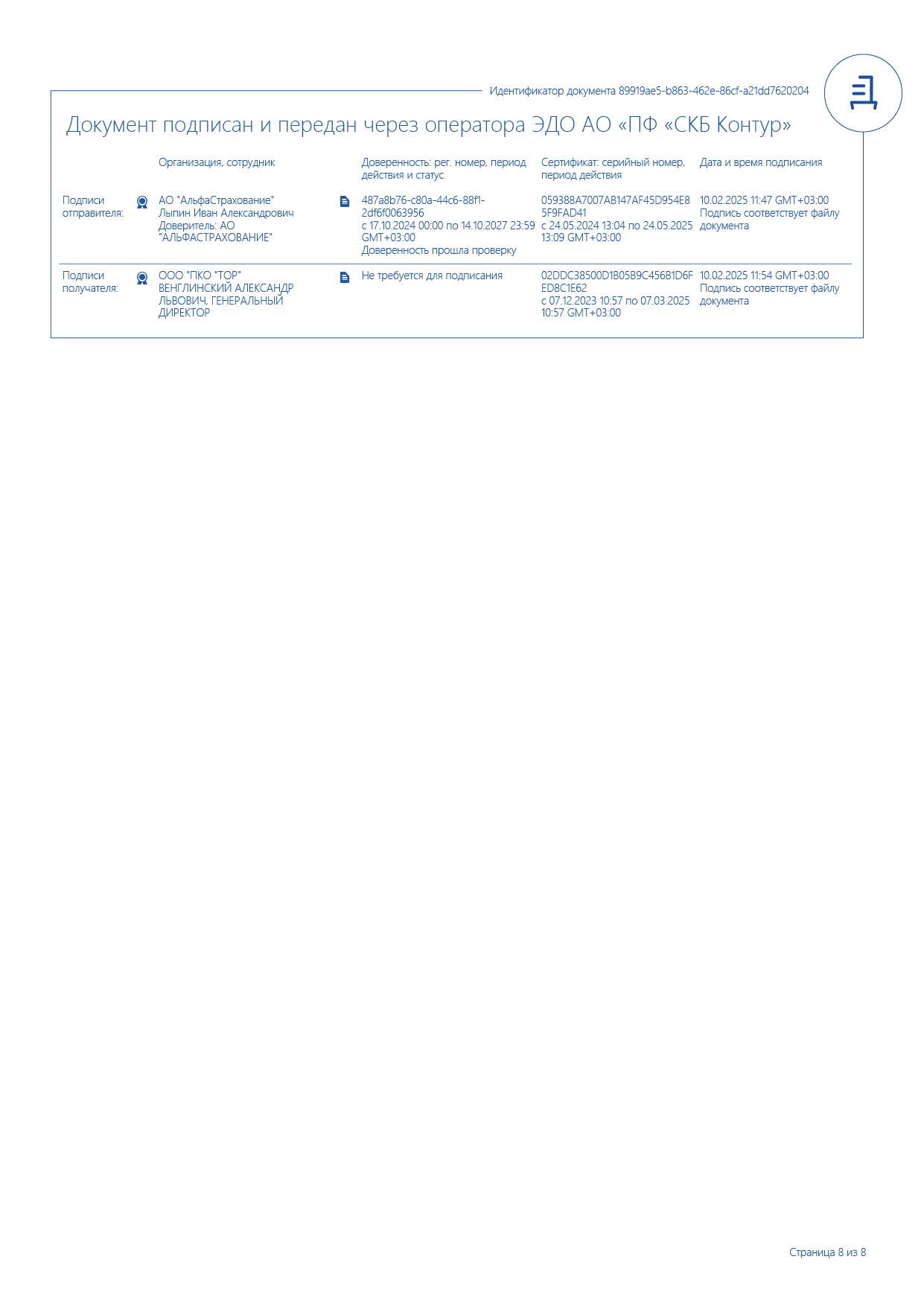 Идентификатор документа 89919ae5-b863-462e-86cf-a21dd7620204

Документ подписан и передан через оператора ЭДО АО «ПФ «СКБ Контур»

| | Организация, сотрудник | Доверенность: рег. номер, период действия и статус | Сертификат: серийный номер, период действия | Дата и время подписания |
|---|---|---|---|---|
| Подписи отправителя: | АО "АльфаСтрахование" Лыпин Иван Александрович Доверитель: АО "АЛЬФАСТРАХОВАНИЕ" | 487a8b76-c80a-44c6-88f1-2df6f0063956 с 17.10.2024 00:00 по 14.10.2027 23:59 GMT+03:00 Доверенность прошла проверку | 059388A7007AB147AF45D954E85F9FAD41 с 24.05.2024 13:04 по 24.05.2025 13:09 GMT+03:00 | 10.02.2025 11:47 GMT+03:00 Подпись соответствует файлу документа |
| Подписи получателя: | ООО "ПКО "ТОР" ВЕНГЛИНСКИЙ АЛЕКСАНДР ЛЬВОВИЧ, ГЕНЕРАЛЬНЫЙ ДИРЕКТОР | Не требуется для подписания | 02DDC38500D1B05B9C456B1D6FED8C1E62 с 07.12.2023 10:57 по 07.03.2025 10:57 GMT+03:00 | 10.02.2025 11:54 GMT+03:00 Подпись соответствует файлу документа |

Страница 8 из 8